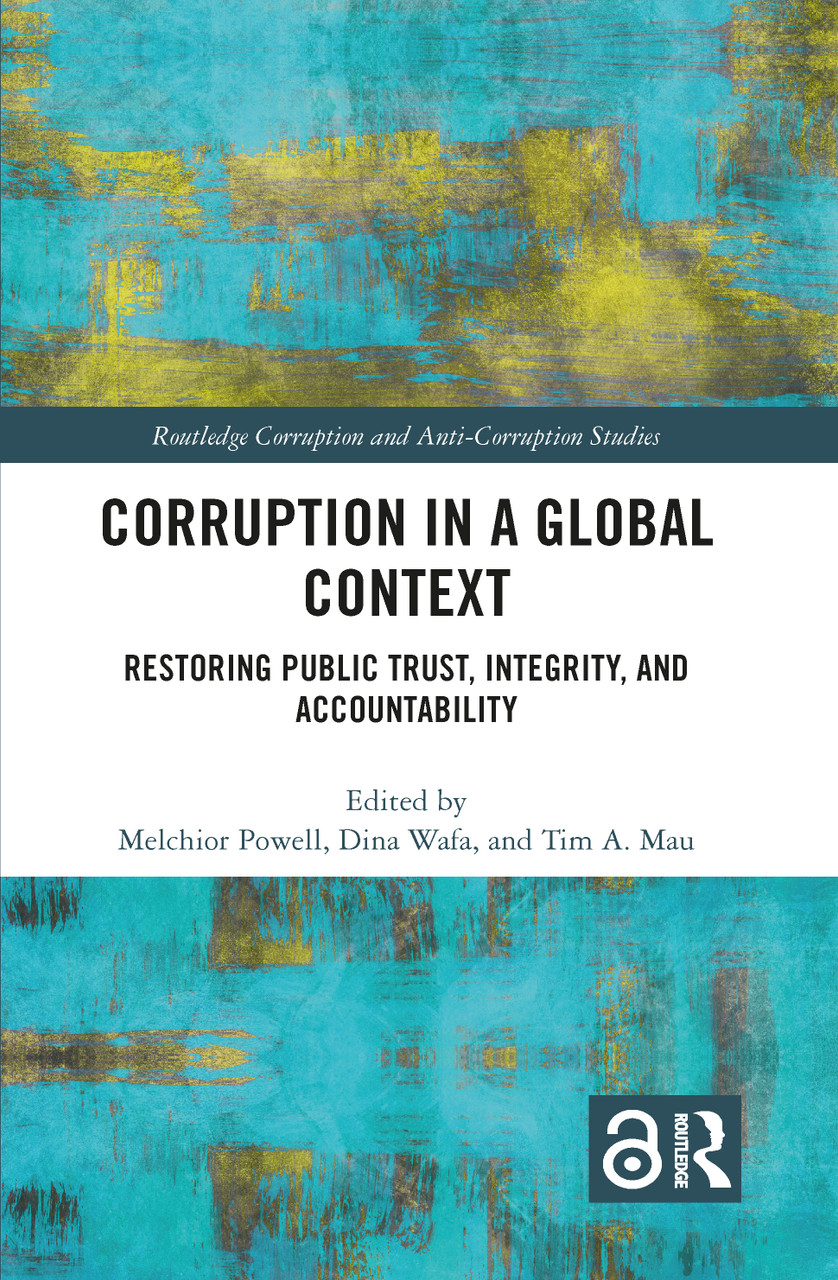 Routledge Corruption and Anti-Corruption Studies

CORRUPTION IN A GLOBAL CONTEXT

RESTORING PUBLIC TRUST, INTEGRITY, AND ACCOUNTABILITY

Edited by
Melchior Powell, Dina Wafa, and Tim A. Mau

ROUTLEDGE